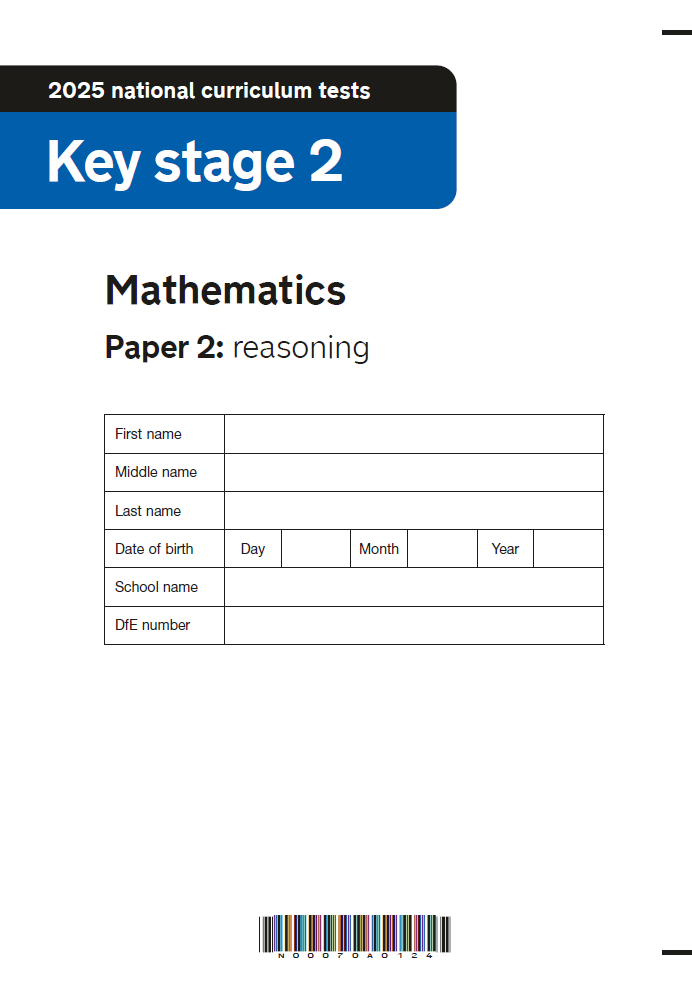 2025 national curriculum tests

Key stage 2

Mathematics

Paper 2: reasoning

| First name | | | | | | |
|---|---|---|---|---|---|---|
| Middle name | | | | | | |
| Last name | | | | | | |
| Date of birth | Day | | Month | | Year | |
| School name | | | | | | |
| DfE number | | | | | | |

N00070A0124